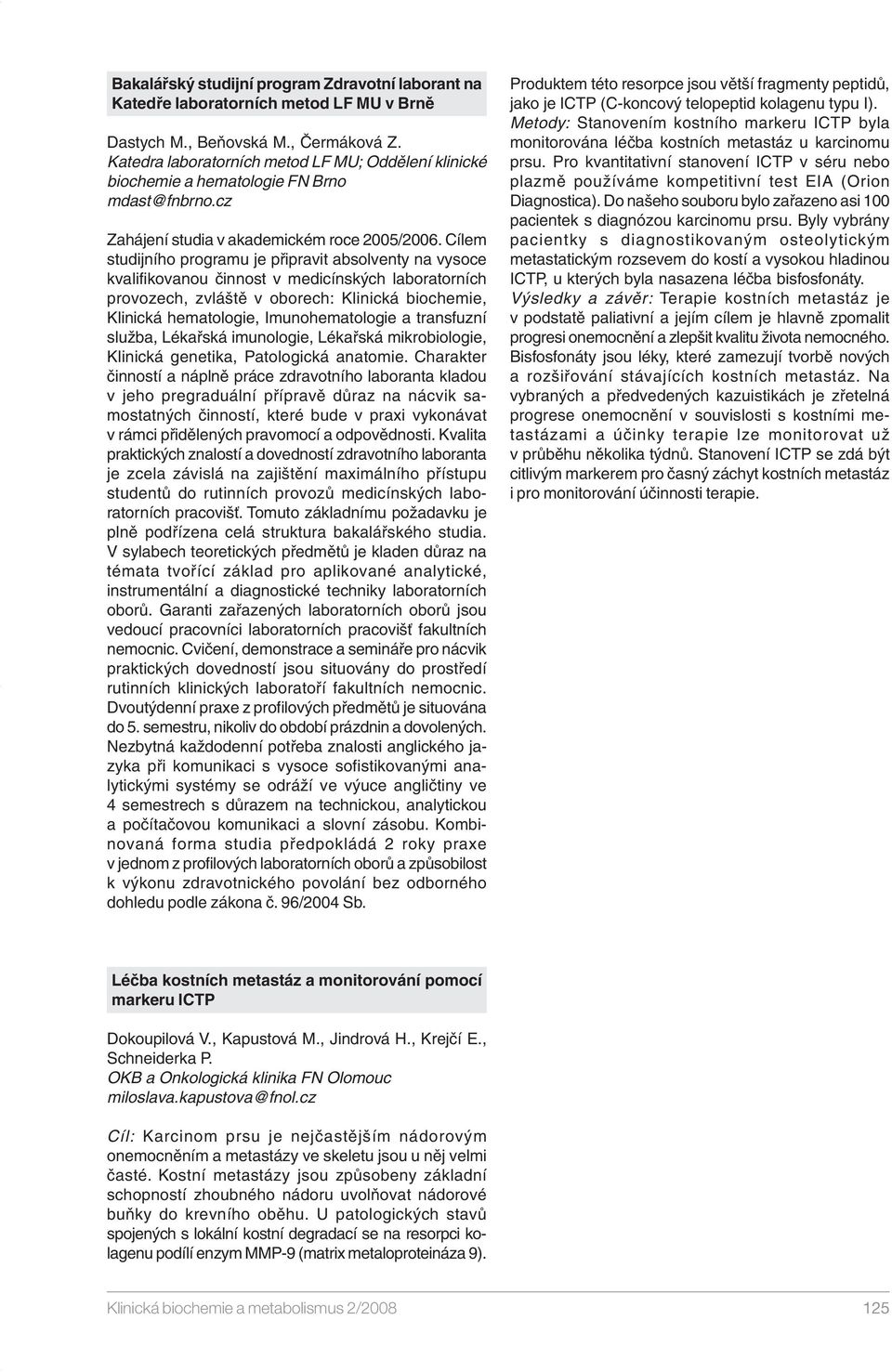 Bakalářský studijní program Zdravotní laborant na Katedře laboratorních metod LF MU v Brně

Dastych M., Beňovská M., Čermáková Z.
Katedra laboratorních metod LF MU; Oddělení klinické biochemie a hematologie FN Brno
mdast@fnbrno.cz

Zahájení studia v akademickém roce 2005/2006. Cílem studijního programu je připravit absolventy na vysoce kvalifikovanou činnost v medicínských laboratorních provozech, zvláště v oborech: Klinická biochemie, Klinická hematologie, Imunohematologie a transfuzní služba, Lékařská imunologie, Lékařská mikrobiologie, Klinická genetika, Patologická anatomie. Charakter činností a náplně práce zdravotního laboranta kladou v jeho pregraduální přípravě důraz na nácvik samostatných činností, které bude v praxi vykonávat v rámci přidělených pravomocí a odpovědnosti. Kvalita praktických znalostí a dovedností zdravotního laboranta je zcela závislá na zajištění maximálního přístupu studentů do rutinních provozů medicínských laboratorních pracovišť. Tomuto základnímu požadavku je plně podřízena celá struktura bakalářského studia. V sylabech teoretických předmětů je kladen důraz na témata tvořící základ pro aplikované analytické, instrumentální a diagnostické techniky laboratorních oborů. Garanti zařazených laboratorních oborů jsou vedoucí pracovníci laboratorních pracovišť fakultních nemocnic. Cvičení, demonstrace a semináře pro nácvik praktických dovedností jsou situovány do prostředí rutinních klinických laboratoří fakultních nemocnic. Dvoutýdenní praxe z profilových předmětů je situována do 5. semestru, nikoliv do období prázdnin a dovolených. Nezbytná každodenní potřeba znalosti anglického jazyka při komunikaci s vysoce sofistikovanými analytickými systémy se odráží ve výuce angličtiny ve 4 semestrech s důrazem na technickou, analytickou a počítačovou komunikaci a slovní zásobu. Kombinovaná forma studia předpokládá 2 roky praxe v jednom z profilových laboratorních oborů a způsobilost k výkonu zdravotnického povolání bez odborného dohledu podle zákona č. 96/2004 Sb.

Léčba kostních metastáz a monitorování pomocí markeru ICTP

Dokoupilová V., Kapustová M., Jindrová H., Krejčí E., Schneiderka P.
OKB a Onkologická klinika FN Olomouc
miloslava.kapustova@fnol.cz

Cíl: Karcinom prsu je nejčastějším nádorovým onemocněním a metastázy ve skeletu jsou u něj velmi časté. Kostní metastázy jsou způsobeny základní schopností zhoubného nádoru uvolňovat nádorové buňky do krevního oběhu. U patologických stavů spojených s lokální kostní degradací se na resorpci kolagenu podílí enzym MMP-9 (matrix metaloproteináza 9).

Produktem této resorpce jsou větší fragmenty peptidů, jako je ICTP (C-koncový telopeptid kolagenu typu I).
Metody: Stanovením kostního markeru ICTP byla monitorována léčba kostních metastáz u karcinomu prsu. Pro kvantitativní stanovení ICTP v séru nebo plazmě používáme kompetitivní test EIA (Orion Diagnostica). Do našeho souboru bylo zařazeno asi 100 pacientek s diagnózou karcinomu prsu. Byly vybrány pacientky s diagnostikovaným osteolytickým metastatickým rozsevem do kostí a vysokou hladinou ICTP, u kterých byla nasazena léčba bisfosfonáty.
Výsledky a závěr: Terapie kostních metastáz je v podstatě paliativní a jejím cílem je hlavně zpomalit progresi onemocnění a zlepšit kvalitu života nemocného. Bisfosfonáty jsou léky, které zamezují tvorbě nových a rozšiřování stávajících kostních metastáz. Na vybraných a předvedených kazuistikách je zřetelná progrese onemocnění v souvislosti s kostními metastázami a účinky terapie lze monitorovat už v průběhu několika týdnů. Stanovení ICTP se zdá být citlivým markerem pro časný záchyt kostních metastáz i pro monitorování účinnosti terapie.

Klinická biochemie a metabolismus 2/2008

125